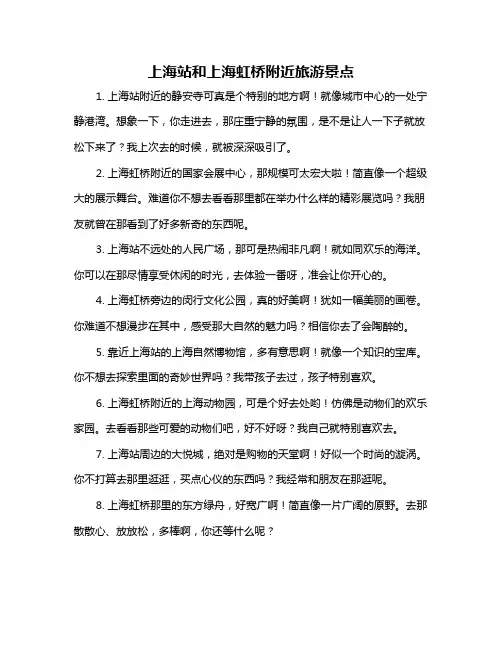 上海站和上海虹桥附近旅游景点

1. 上海站附近的静安寺可真是个特别的地方啊！就像城市中心的一处宁静港湾。想象一下，你走进去，那庄重宁静的氛围，是不是让人一下子就放松下来了？我上次去的时候，就被深深吸引了。

2. 上海虹桥附近的国家会展中心，那规模可太宏大啦！简直像一个超级大的展示舞台。难道你不想去看看那里都在举办什么样的精彩展览吗？我朋友就曾在那看到了好多新奇的东西呢。

3. 上海站不远处的人民广场，那可是热闹非凡啊！就如同欢乐的海洋。你可以在那尽情享受休闲的时光，去体验一番呀，准会让你开心的。

4. 上海虹桥旁边的闵行文化公园，真的好美啊！犹如一幅美丽的画卷。你难道不想漫步在其中，感受那大自然的魅力吗？相信你去了会陶醉的。

5. 靠近上海站的上海自然博物馆，多有意思啊！就像一个知识的宝库。你不想去探索里面的奇妙世界吗？我带孩子去过，孩子特别喜欢。

6. 上海虹桥附近的上海动物园，可是个好去处哟！仿佛是动物们的欢乐家园。去看看那些可爱的动物们吧，好不好呀？我自己就特别喜欢去。

7. 上海站周边的大悦城，绝对是购物的天堂啊！好似一个时尚的漩涡。你不打算去那里逛逛，买点心仪的东西吗？我经常和朋友在那逛呢。

8. 上海虹桥那里的东方绿舟，好宽广啊！简直像一片广阔的原野。去那散散心、放放松，多棒啊，你还等什么呢？